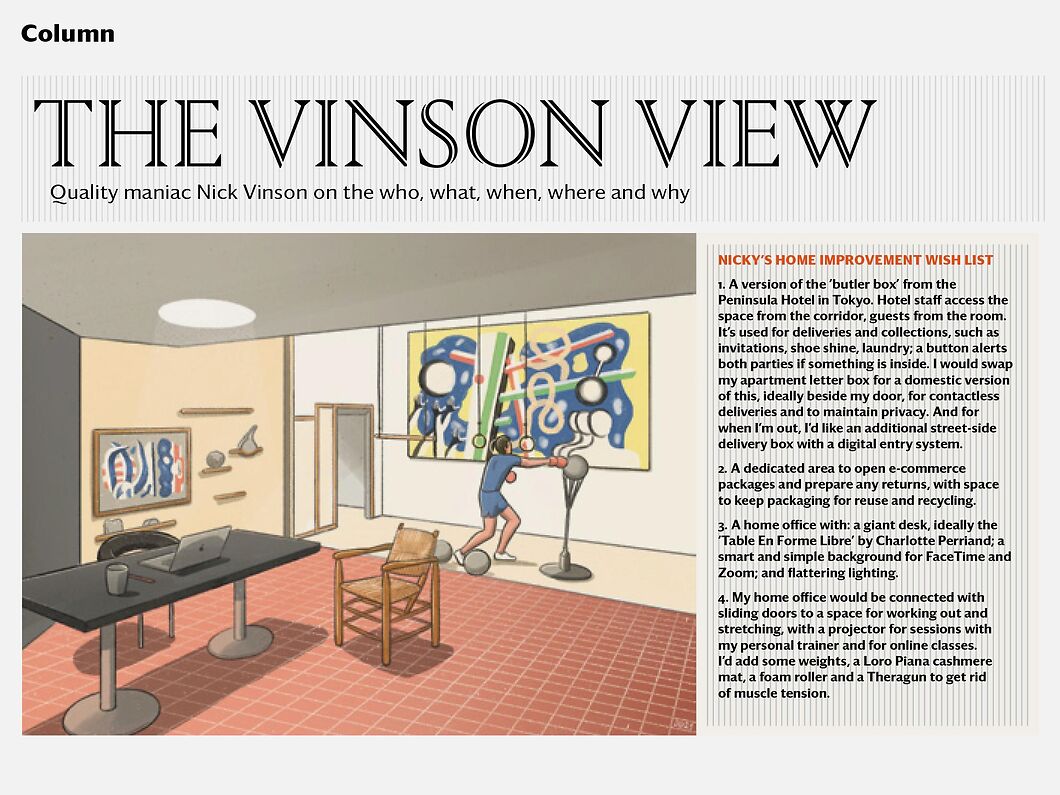 Column

THE VINSON VIEW

Quality maniac Nick Vinson on the who, what, when, where and why

NICKY'S HOME IMPROVEMENT WISH LIST

1. A version of the 'butler box' from the Peninsula Hotel in Tokyo. Hotel staff access the space from the corridor, guests from the room. It's used for deliveries and collections, such as invitations, shoe shine, laundry; a button alerts both parties if something is inside. I would swap my apartment letter box for a domestic version of this, ideally beside my door, for contactless deliveries and to maintain privacy. And for when I'm out, I'd like an additional street-side delivery box with a digital entry system.

2. A dedicated area to open e-commerce packages and prepare any returns, with space to keep packaging for reuse and recycling.

3. A home office with: a giant desk, ideally the 'Table En Forme Libre' by Charlotte Perriand; a smart and simple background for FaceTime and Zoom; and flattering lighting.

4. My home office would be connected with sliding doors to a space for working out and stretching, with a projector for sessions with my personal trainer and for online classes. I'd add some weights, a Loro Piana cashmere mat, a foam roller and a Theragun to get rid of muscle tension.